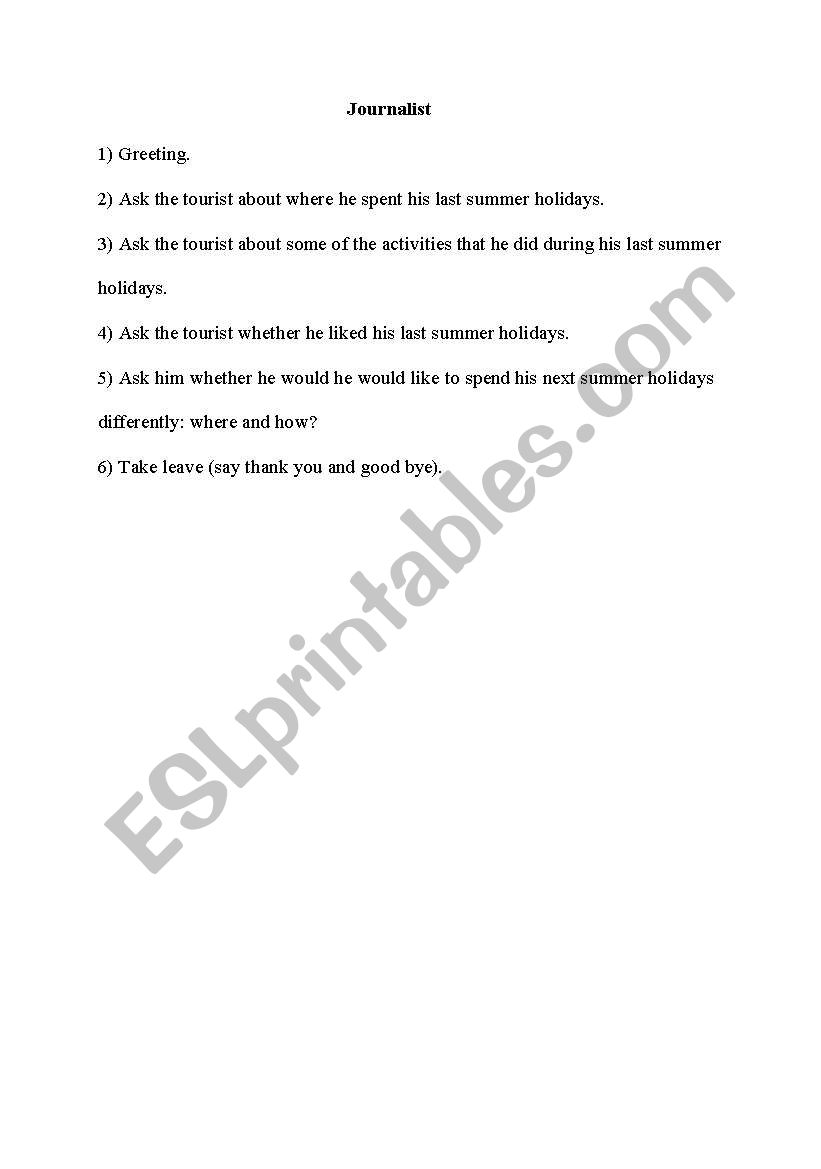 Journalist

1) Greeting.

2) Ask the tourist about where he spent his last summer holidays.

3) Ask the tourist about some of the activities that he did during his last summer holidays.

4) Ask the tourist whether he liked his last summer holidays.

5) Ask him whether he would he would like to spend his next summer holidays differently: where and how?

6) Take leave (say thank you and good bye).

ESLprintables.com